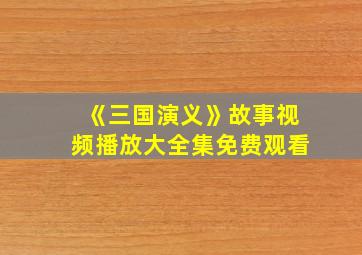 《三国演义》故事视频播放大全集免费观看